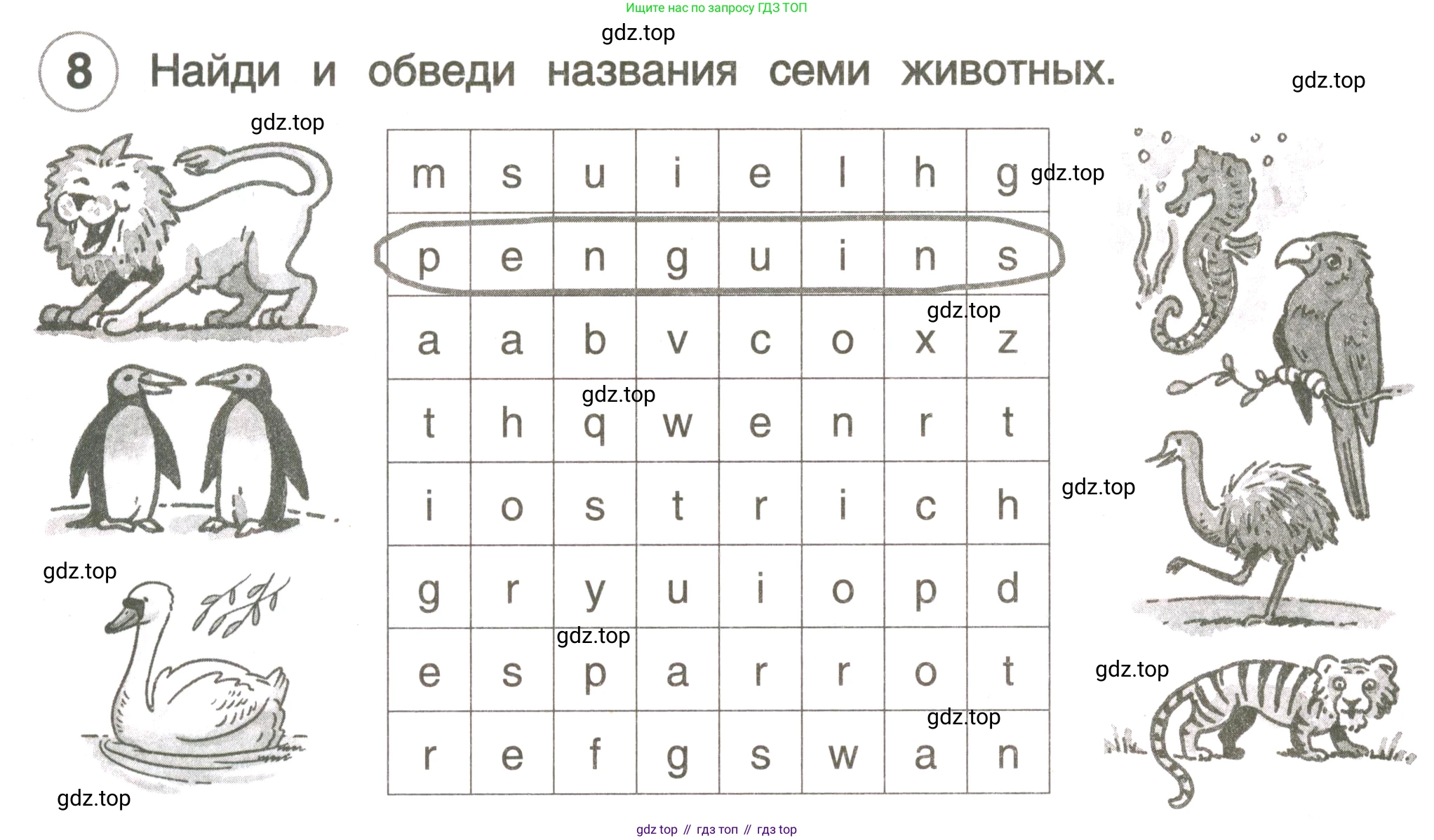 Ищите нас по запросу ГДЗ ТОП

gdz.top

8 Найди и обведи названия семи животных.

gdz.top

gdz.top

| m | s | u | i | e | l | h | g |
|---|---|---|---|---|---|---|---|
| p | e | n | g | u | i | n | s |
| a | a | b | v | c | o | x | z |
| t | h | q | w | e | n | r | t |
| i | o | s | t | r | i | c | h |
| g | r | y | u | i | o | p | d |
| e | s | p | a | r | r | o | t |
| r | e | f | g | s | w | a | n |

gdz.top

gdz.top

gdz.top

gdz.top

gdz.top

gdz.top

gdz.top

gdz.top

gdz.top

gdz top // гдз топ // гдз top